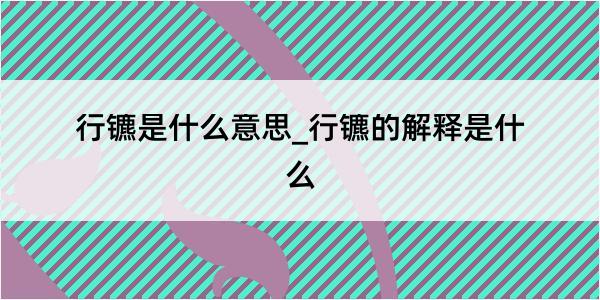 行镳是什么意思_行镳的解释是什么